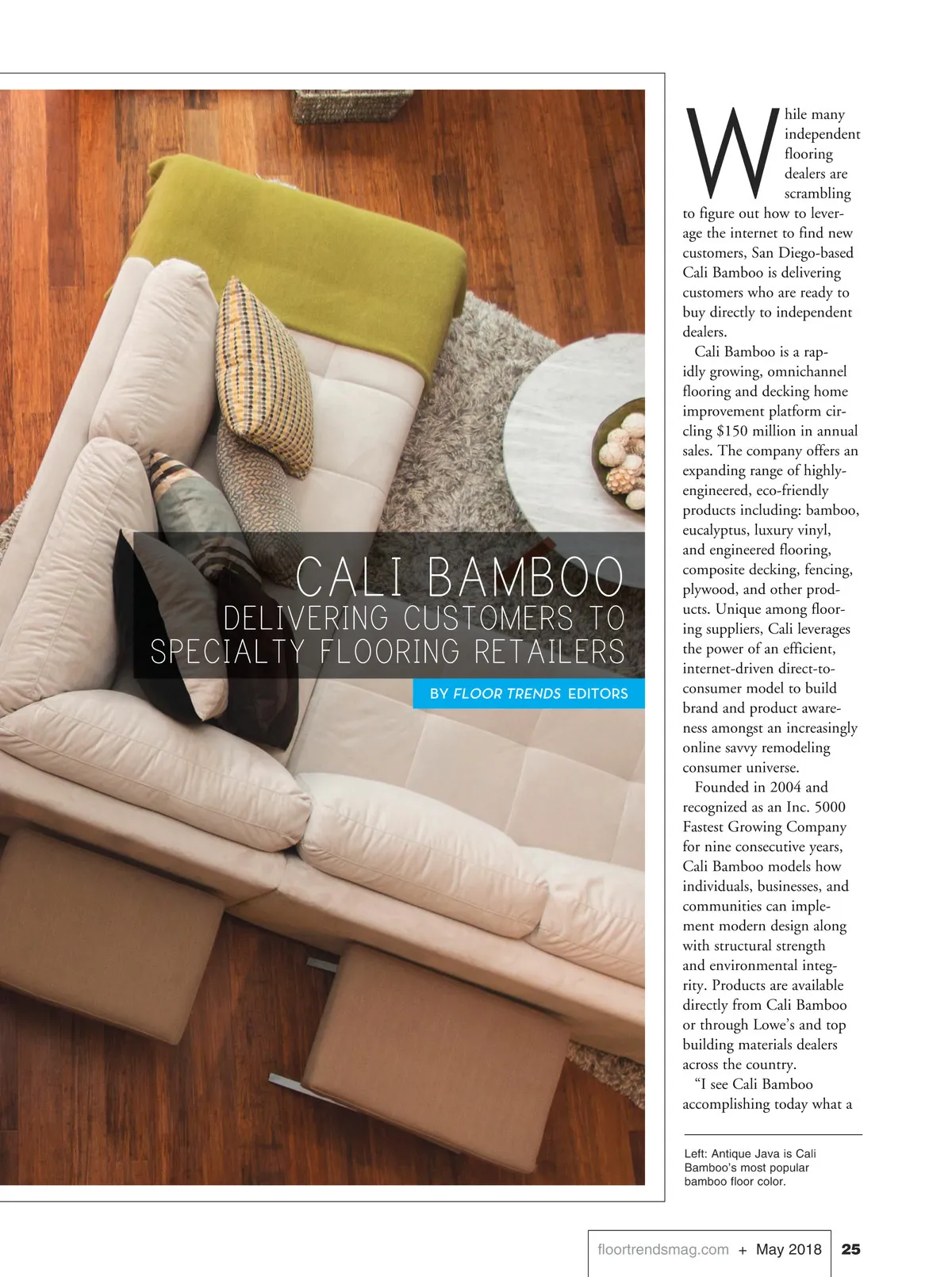 CALI BAMBOO
DELIVERING CUSTOMERS TO SPECIALTY FLOORING RETAILERS

BY FLOOR TRENDS EDITORS

While many independent flooring dealers are scrambling to figure out how to leverage the internet to find new customers, San Diego-based Cali Bamboo is delivering customers who are ready to buy directly to independent dealers.

Cali Bamboo is a rapidly growing, omnichannel flooring and decking home improvement platform circling $150 million in annual sales. The company offers an expanding range of highly-engineered, eco-friendly products including: bamboo, eucalyptus, luxury vinyl, and engineered flooring, composite decking, fencing, plywood, and other products. Unique among flooring suppliers, Cali leverages the power of an efficient, internet-driven direct-to-consumer model to build brand and product awareness amongst an increasingly online savvy remodeling consumer universe.

Founded in 2004 and recognized as an Inc. 5000 Fastest Growing Company for nine consecutive years, Cali Bamboo models how individuals, businesses, and communities can implement modern design along with structural strength and environmental integrity. Products are available directly from Cali Bamboo or through Lowe's and top building materials dealers across the country.

"I see Cali Bamboo accomplishing today what a

Left: Antique Java is Cali Bamboo's most popular bamboo floor color.

floortrendsmag.com + May 2018 25